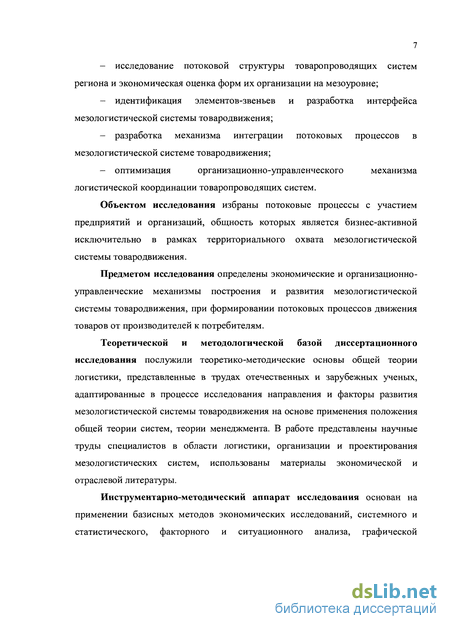 7

– исследование потоковой структуры товаропроводящих систем региона и экономическая оценка форм их организации на мезоуровне;

– идентификация элементов-звеньев и разработка интерфейса мезологистической системы товародвижения;

– разработка механизма интеграции потоковых процессов в мезологистической системе товародвижения;

– оптимизация организационно-управленческого механизма логистической координации товаропроводящих систем.

Объектом исследования избраны потоковые процессы с участием предприятий и организаций, общность которых является бизнес-активной исключительно в рамках территориального охвата мезологистической системы товародвижения.

Предметом исследования определены экономические и организационно-управленческие механизмы построения и развития мезологистической системы товародвижения, при формировании потоковых процессов движения товаров от производителей к потребителям.

Теоретической и методологической базой диссертационного исследования послужили теоретико-методические основы общей теории логистики, представленные в трудах отечественных и зарубежных ученых, адаптированные в процессе исследования направления и факторы развития мезологистической системы товародвижения на основе применения положения общей теории систем, теории менеджмента. В работе представлены научные труды специалистов в области логистики, организации и проектирования мезологистических систем, использованы материалы экономической и отраслевой литературы.

Инструментарио-методический аппарат исследования основан на применении базисных методов экономических исследований, системного и статистического, факторного и ситуационного анализа, графической

dsLib.net
библиотека диссертаций